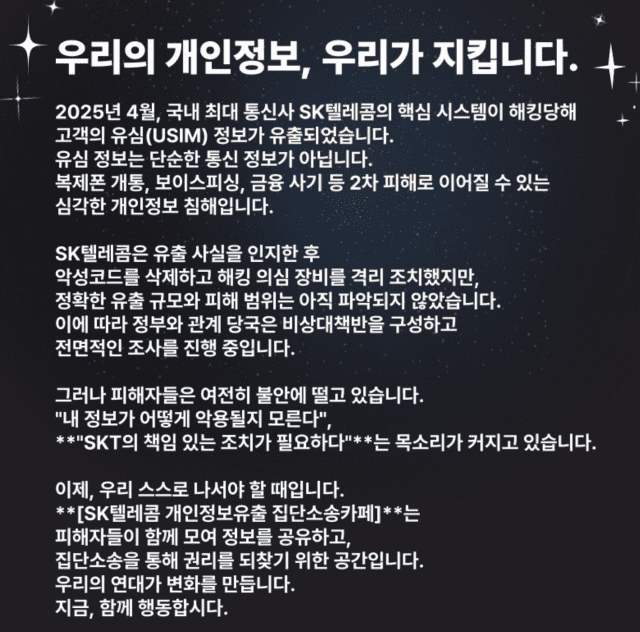 우리의 개인정보, 우리가 지킵니다.

2025년 4월, 국내 최대 통신사 SK텔레콤의 핵심 시스템이 해킹당해 고객의 유심(USIM) 정보가 유출되었습니다.
유심 정보는 단순한 통신 정보가 아닙니다.
복제폰 개통, 보이스피싱, 금융 사기 등 2차 피해로 이어질 수 있는 심각한 개인정보 침해입니다.

SK텔레콤은 유출 사실을 인지한 후
악성코드를 삭제하고 해킹 의심 장비를 격리 조치했지만,
정확한 유출 규모와 피해 범위는 아직 파악되지 않았습니다.
이에 따라 정부와 관계 당국은 비상대책반을 구성하고
전면적인 조사를 진행 중입니다.

그러나 피해자들은 여전히 불안에 떨고 있습니다.
"내 정보가 어떻게 악용될지 모른다",
**"SKT의 책임 있는 조치가 필요하다"**는 목소리가 커지고 있습니다.

이제, 우리 스스로 나서야 할 때입니다.
**[SK텔레콤 개인정보유출 집단소송카페]**는
피해자들이 함께 모여 정보를 공유하고,
집단소송을 통해 권리를 되찾기 위한 공간입니다.
우리의 연대가 변화를 만듭니다.
지금, 함께 행동합시다.